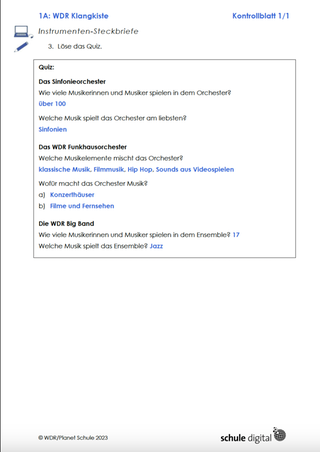 1A: WDR Klangkiste Kontrollblatt 1/1

Instrumenten-Steckbriefe

3. Löse das Quiz.

Quiz:

Das Sinfonieorchester

Wie viele Musikerinnen und Musiker spielen in dem Orchester?

über 100

Welche Musik spielt das Orchester am liebsten?

Sinfonien

Das WDR Funkhausorchester

Welche Musikelemente mischt das Orchester?

klassische Musik, Filmmusik, Hip Hop, Sounds aus Videospielen

Wofür macht das Orchester Musik?

a) Konzerthäuser

b) Filme und Fernsehen

Die WDR Big Band

Wie viele Musikerinnen und Musiker spielen in dem Ensemble? 17

Welche Musik spielt das Ensemble? Jazz

© WDR/Planet Schule 2023

schule digital